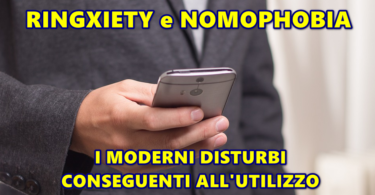 RINGXIETY e NOMOPHOBIA

I MODERNI DISTURBI CONSEGUENTI ALL'UTILIZZO